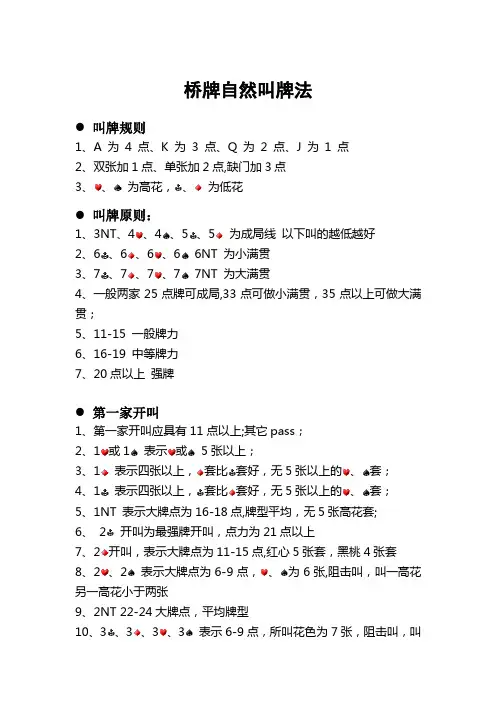 桥牌自然叫牌法

● 叫牌规则
1、A 为 4 点、K 为 3 点、Q 为 2 点、J 为 1 点
2、双张加 1 点、单张加 2 点,缺门加 3 点
3、♥、♠ 为高花，♣、♦ 为低花

● 叫牌原则：
1、3NT、4♥、4♠、5♣、5♦ 为成局线 以下叫的越低越好
2、6♣、6♦、6♥、6♠ 6NT 为小满贯
3、7♣、7♦、7♥、7♠ 7NT 为大满贯
4、一般两家 25 点牌可成局,33 点可做小满贯，35 点以上可做大满贯；
5、11-15 一般牌力
6、16-19 中等牌力
7、20 点以上 强牌

● 第一家开叫
1、第一家开叫应具有 11 点以上;其它 pass；
2、1♥或 1♠ 表示♥或♠ 5 张以上；
3、1♦ 表示四张以上，♦套比♣套好，无 5 张以上的♥、♠套；
4、1♣ 表示四张以上，♣套比♦套好，无 5 张以上的♥、♠套；
5、1NT 表示大牌点为 16-18 点,牌型平均，无 5 张高花套;
6、 2♣ 开叫为最强牌开叫，点力为 21 点以上
7、2♦开叫，表示大牌点为 11-15 点,红心 5 张套，黑桃 4 张套
8、2♥、2♠ 表示大牌点为 6-9 点，♥、♠为 6 张,阻击叫，叫一高花另一高花小于两张
9、2NT 22-24 大牌点，平均牌型
10、3♣、3♦、3♥、3♠ 表示 6-9 点，所叫花色为 7 张，阻击叫，叫